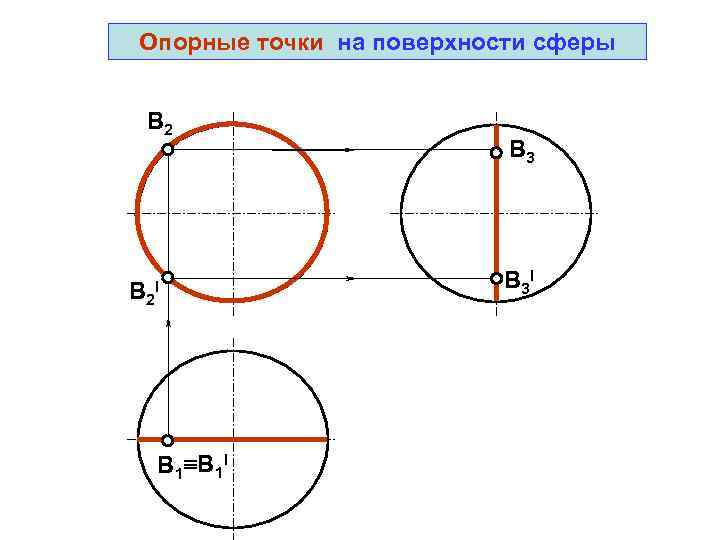 Опорные точки на поверхности сферы

$B_2$

$B_3$

$B_2^I$

$B_3^I$

$B_1 \equiv B_1^I$